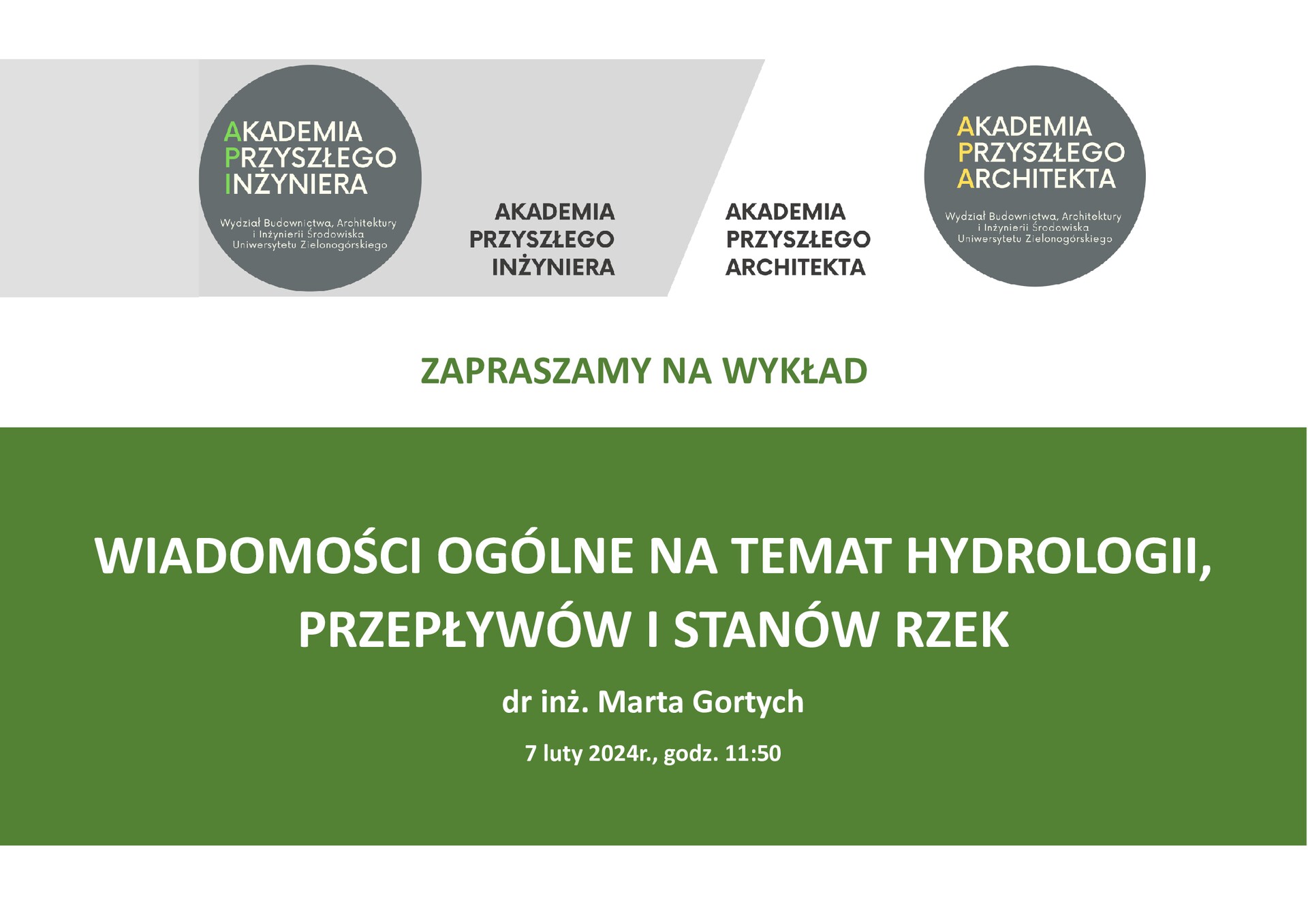 AKADEMIA PRZYSZŁEGO INŻYNIERA

Wydział Budownictwa, Architektury i Inżynierii Środowiska Uniwersytetu Zielonogórskiego

AKADEMIA PRZYSZŁEGO INŻYNIERA

AKADEMIA PRZYSZŁEGO ARCHITEKTA

AKADEMIA PRZYSZŁEGO ARCHITEKTA

Wydział Budownictwa, Architektury i Inżynierii Środowiska Uniwersytetu Zielonogórskiego

ZAPRASZAMY NA WYKŁAD

WIADOMOŚCI OGÓLNE NA TEMAT HYDROLOGII, PRZEPŁYWÓW I STANÓW RZEK

dr inż. Marta Gortych

7 luty 2024r., godz. 11:50